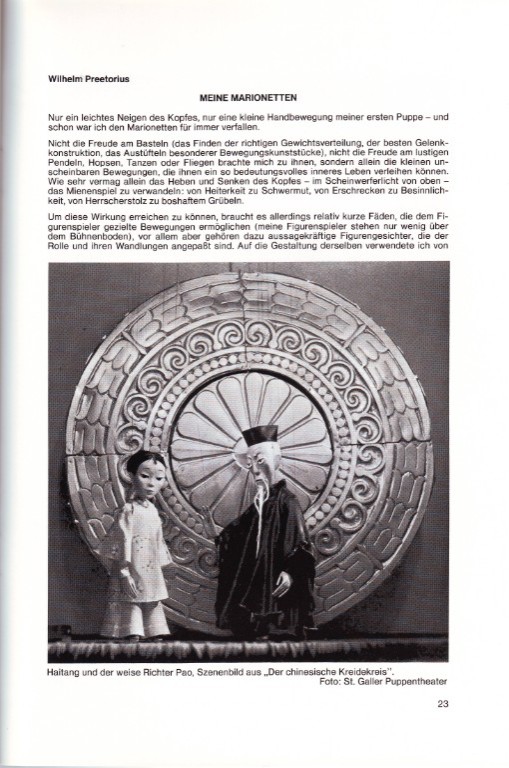 Wilhelm Preetorius

MEINE MARIONETTEN

Nur ein leichtes Neigen des Kopfes, nur eine kleine Handbewegung meiner ersten Puppe – und schon war ich den Marionetten für immer verfallen.

Nicht die Freude am Basteln (das Finden der richtigen Gewichtsverteilung, der besten Gelenkkonstruktion, das Austüfteln besonderer Bewegungskunststücke), nicht die Freude am lustigen Pendeln, Hopsen, Tanzen oder Fliegen brachte mich zu ihnen, sondern allein die kleinen unscheinbaren Bewegungen, die ihnen ein so bedeutungsvolles inneres Leben verleihen können. Wie sehr vermag allein das Heben und Senken des Kopfes – im Scheinwerferlicht von oben – das Mienenspiel zu verwandeln: von Heiterkeit zu Schwermut, von Erschrecken zu Besinnlichkeit, von Herrscherstolz zu boshaftem Grübeln.

Um diese Wirkung erreichen zu können, braucht es allerdings relativ kurze Fäden, die dem Figurenspieler gezielte Bewegungen ermöglichen (meine Figurenspieler stehen nur wenig über dem Bühnenboden), vor allem aber gehören dazu aussagekräftige Figurengesichter, die der Rolle und ihren Wandlungen angepaßt sind. Auf die Gestaltung derselben verwendete ich von

Haitang und der weise Richter Pao, Szenenbild aus „Der chinesische Kreidekreis".
Foto: St. Galler Puppentheater

23